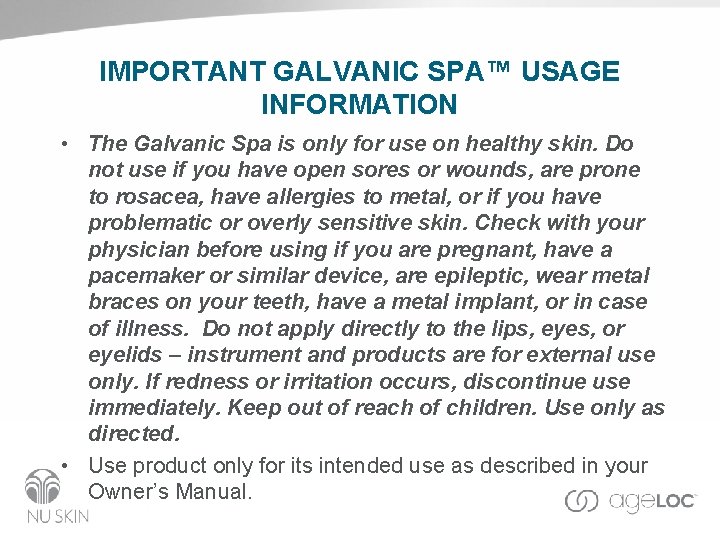 IMPORTANT GALVANIC SPA™ USAGE INFORMATION

• The Galvanic Spa is only for use on healthy skin. Do not use if you have open sores or wounds, are prone to rosacea, have allergies to metal, or if you have problematic or overly sensitive skin. Check with your physician before using if you are pregnant, have a pacemaker or similar device, are epileptic, wear metal braces on your teeth, have a metal implant, or in case of illness. Do not apply directly to the lips, eyes, or eyelids – instrument and products are for external use only. If redness or irritation occurs, discontinue use immediately. Keep out of reach of children. Use only as directed.
• Use product only for its intended use as described in your Owner's Manual.

NU SKIN

ageLOC